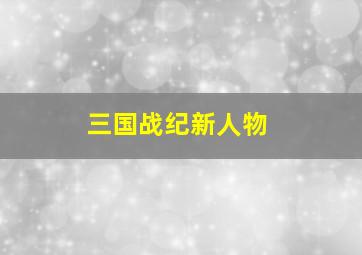 三国战纪新人物